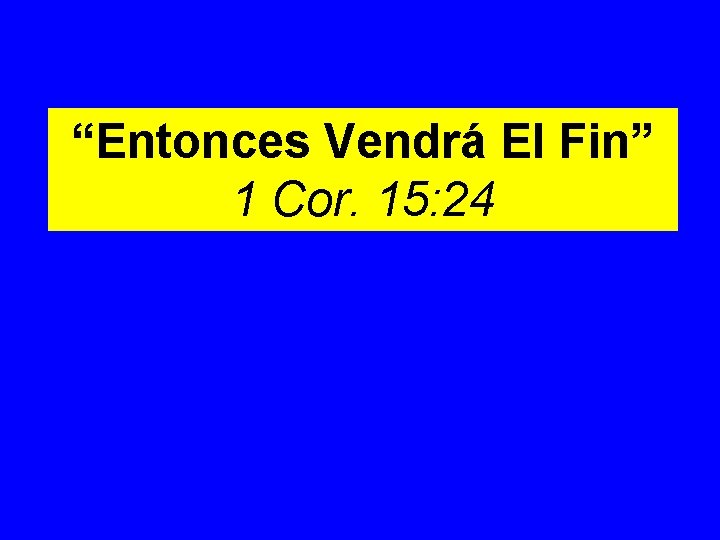 “Entonces Vendrá El Fin”
1 Cor. 15:24